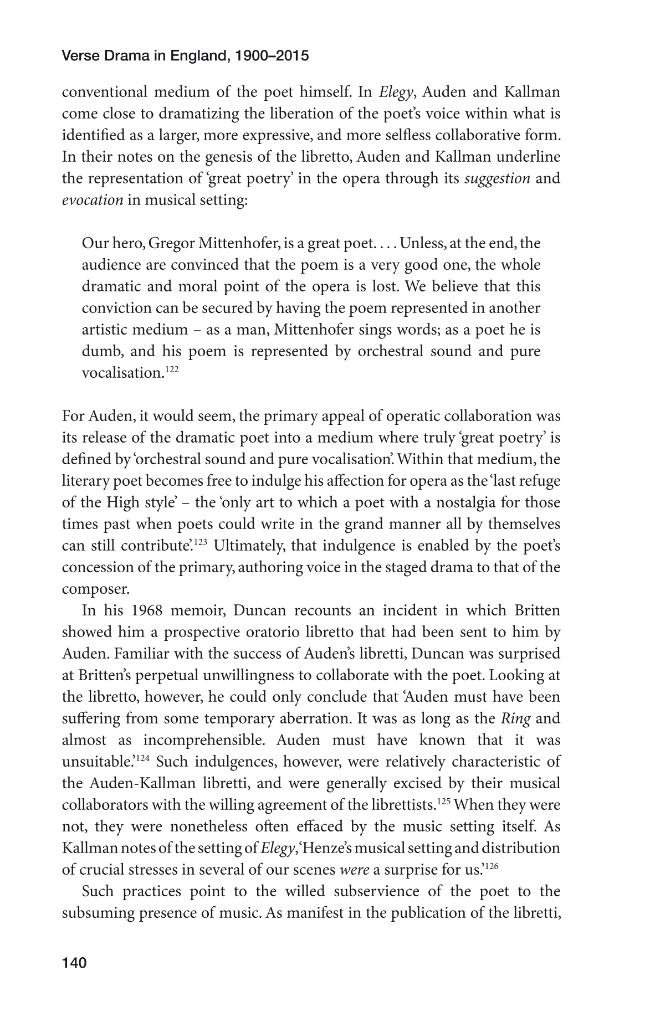 Verse Drama in England, 1900–2015

conventional medium of the poet himself. In Elegy, Auden and Kallman come close to dramatizing the liberation of the poet's voice within what is identified as a larger, more expressive, and more selfless collaborative form. In their notes on the genesis of the libretto, Auden and Kallman underline the representation of 'great poetry' in the opera through its suggestion and evocation in musical setting:

Our hero, Gregor Mittenhofer, is a great poet. . . . Unless, at the end, the audience are convinced that the poem is a very good one, the whole dramatic and moral point of the opera is lost. We believe that this conviction can be secured by having the poem represented in another artistic medium – as a man, Mittenhofer sings words; as a poet he is dumb, and his poem is represented by orchestral sound and pure vocalisation.$^{122}$

For Auden, it would seem, the primary appeal of operatic collaboration was its release of the dramatic poet into a medium where truly 'great poetry' is defined by 'orchestral sound and pure vocalisation'. Within that medium, the literary poet becomes free to indulge his affection for opera as the 'last refuge of the High style' – the 'only art to which a poet with a nostalgia for those times past when poets could write in the grand manner all by themselves can still contribute'.$^{123}$ Ultimately, that indulgence is enabled by the poet's concession of the primary, authoring voice in the staged drama to that of the composer.

In his 1968 memoir, Duncan recounts an incident in which Britten showed him a prospective oratorio libretto that had been sent to him by Auden. Familiar with the success of Auden's libretti, Duncan was surprised at Britten's perpetual unwillingness to collaborate with the poet. Looking at the libretto, however, he could only conclude that 'Auden must have been suffering from some temporary aberration. It was as long as the Ring and almost as incomprehensible. Auden must have known that it was unsuitable.'$^{124}$ Such indulgences, however, were relatively characteristic of the Auden-Kallman libretti, and were generally excised by their musical collaborators with the willing agreement of the librettists.$^{125}$ When they were not, they were nonetheless often effaced by the music setting itself. As Kallman notes of the setting of Elegy, 'Henze's musical setting and distribution of crucial stresses in several of our scenes were a surprise for us.'$^{126}$

Such practices point to the willed subservience of the poet to the subsuming presence of music. As manifest in the publication of the libretti,

140